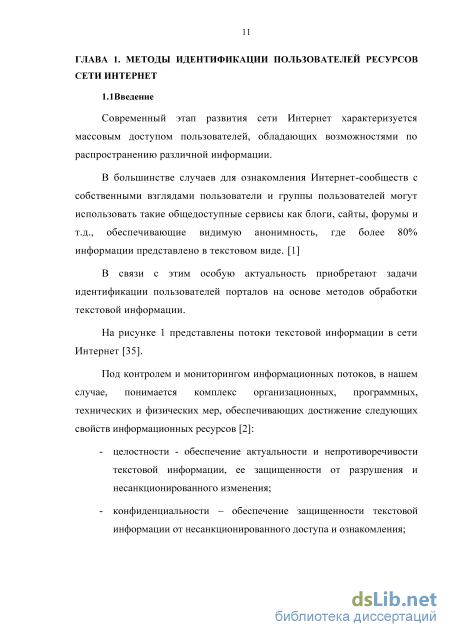 11

ГЛАВА 1. МЕТОДЫ ИДЕНТИФИКАЦИИ ПОЛЬЗОВАТЕЛЕЙ РЕСУРСОВ СЕТИ ИНТЕРНЕТ

1.1Введение

Современный этап развития сети Интернет характеризуется массовым доступом пользователей, обладающих возможностями по распространению различной информации.

В большинстве случаев для ознакомления Интернет-сообществ с собственными взглядами пользователи и группы пользователей могут использовать такие общедоступные сервисы как блоги, сайты, форумы и т.д., обеспечивающие видимую анонимность, где более 80% информации представлено в текстовом виде. [1]

В связи с этим особую актуальность приобретают задачи идентификации пользователей порталов на основе методов обработки текстовой информации.

На рисунке 1 представлены потоки текстовой информации в сети Интернет [35].

Под контролем и мониторингом информационных потоков, в нашем случае, понимается комплекс организационных, программных, технических и физических мер, обеспечивающих достижение следующих свойств информационных ресурсов [2]:

- целостности - обеспечение актуальности и непротиворечивости текстовой информации, ее защищенности от разрушения и несанкционированного изменения;

- конфиденциальности – обеспечение защищенности текстовой информации от несанкционированного доступа и ознакомления;

dsLib.net
библиотека диссертаций